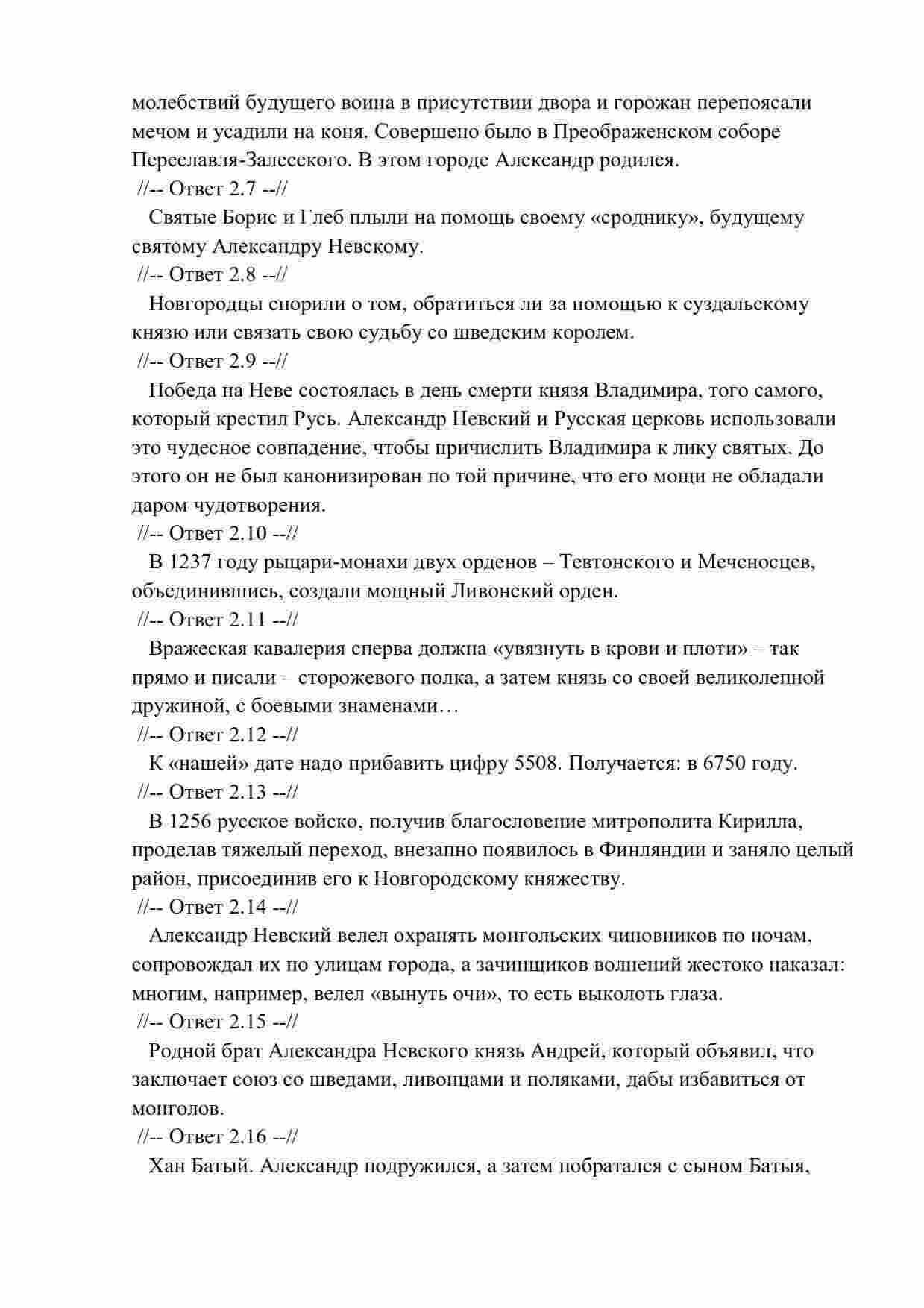 молебствий будущего воина в присутствии двора и горожан перепоясали мечом и усадили на коня. Совершено было в Преображенском соборе Переславля-Залесского. В этом городе Александр родился.
//-- Ответ 2.7 --//
Святые Борис и Глеб плыли на помощь своему «сроднику», будущему святому Александру Невскому.
//-- Ответ 2.8 --//
Новгородцы спорили о том, обратиться ли за помощью к суздальскому князю или связать свою судьбу со шведским королем.
//-- Ответ 2.9 --//
Победа на Неве состоялась в день смерти князя Владимира, того самого, который крестил Русь. Александр Невский и Русская церковь использовали это чудесное совпадение, чтобы причислить Владимира к лику святых. До этого он не был канонизирован по той причине, что его мощи не обладали даром чудотворения.
//-- Ответ 2.10 --//
В 1237 году рыцари-монахи двух орденов – Тевтонского и Меченосцев, объединившись, создали мощный Ливонский орден.
//-- Ответ 2.11 --//
Вражеская кавалерия сперва должна «увязнуть в крови и плоти» – так прямо и писали – сторожевого полка, а затем князь со своей великолепной дружиной, с боевыми знаменами…
//-- Ответ 2.12 --//
К «нашей» дате надо прибавить цифру 5508. Получается: в 6750 году.
//-- Ответ 2.13 --//
В 1256 русское войско, получив благословение митрополита Кирилла, проделав тяжелый переход, внезапно появилось в Финляндии и заняло целый район, присоединив его к Новгородскому княжеству.
//-- Ответ 2.14 --//
Александр Невский велел охранять монгольских чиновников по ночам, сопровождал их по улицам города, а зачинщиков волнений жестоко наказал: многим, например, велел «вынуть очи», то есть выколоть глаза.
//-- Ответ 2.15 --//
Родной брат Александра Невского князь Андрей, который объявил, что заключает союз со шведами, ливонцами и поляками, дабы избавиться от монголов.
//-- Ответ 2.16 --//
Хан Батый. Александр подружился, а затем побратался с сыном Батыя,